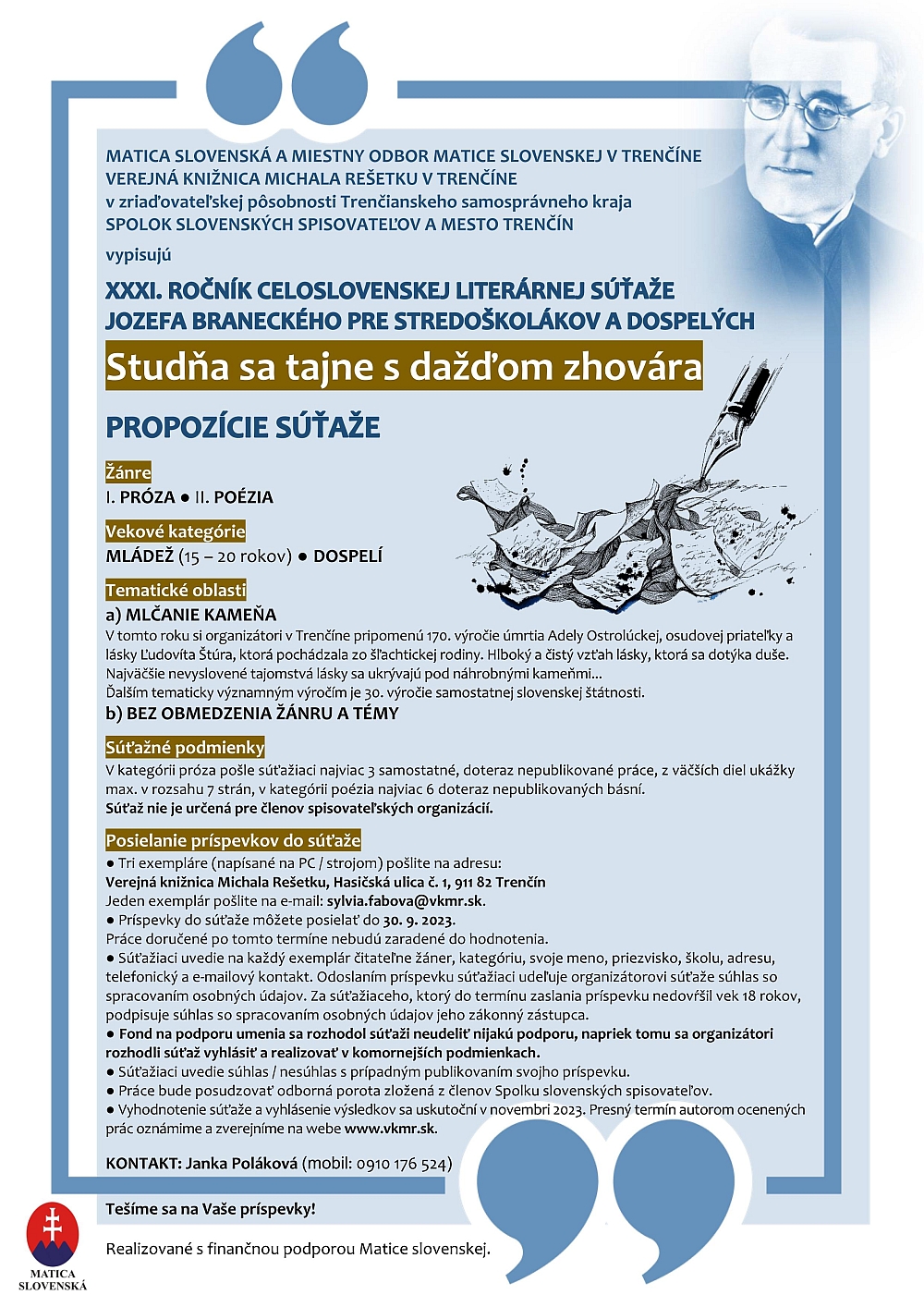 MATICA SLOVENSKÁ A MIESTNY ODBOR MATICE SLOVENSKEJ V TRENČÍNE
VEREJNÁ KNIŽNICA MICHALA REŠETKU V TRENČÍNE
v zriaďovateľskej pôsobnosti Trenčianskeho samosprávneho kraja
SPOLOK SLOVENSKÝCH SPISOVATEĽOV A MESTO TRENČÍN

vypisujú

XXXI. ROČNÍK CELOSLOVENSKEJ LITERÁRNEJ SÚŤAŽE
JOZEFA BRANECKÉHO PRE STREDOŠKOLÁKOV A DOSPELÝCH

Studňa sa tajne s dažďom zhovára

PROPOZÍCIE SÚŤAŽE

Žánre
I. PRÓZA ● II. POÉZIA

Vekové kategórie
MLÁDEŽ (15 – 20 rokov) ● DOSPELÍ

Tematické oblasti
a) MLČANIE KAMEŇA
V tomto roku si organizátori v Trenčíne pripomenú 170. výročie úmrtia Adely Ostrolúckej, osudovej priateľky a lásky Ľudovíta Štúra, ktorá pochádzala zo šľachtickej rodiny. Hlboký a čistý vzťah lásky, ktorá sa dotýka duše. Najväčšie nevyslovené tajomstvá lásky sa ukrývajú pod náhrobnými kameňmi...
Ďalším tematicky významným výročím je 30. výročie samostatnej slovenskej štátnosti.
b) BEZ OBMEDZENIA ŽÁNRU A TÉMY

Súťažné podmienky
V kategórii próza pošle súťažiaci najviac 3 samostatné, doteraz nepublikované práce, z väčších diel ukážky max. v rozsahu 7 strán, v kategórii poézia najviac 6 doteraz nepublikovaných básní.
Súťaž nie je určená pre členov spisovateľských organizácií.

Posielanie príspevkov do súťaže
● Tri exempláre (napísané na PC / strojom) pošlite na adresu:
Verejná knižnica Michala Rešetku, Hasičská ulica č. 1, 911 82 Trenčín
Jeden exemplár pošlite na e-mail: sylvia.fabova@vkmr.sk.
● Príspevky do súťaže môžete posielať do 30. 9. 2023.
Práce doručené po tomto termíne nebudú zaradené do hodnotenia.
● Súťažiaci uvedie na každý exemplár čitateľne žáner, kategóriu, svoje meno, priezvisko, školu, adresu, telefonický a e-mailový kontakt. Odoslaním príspevku súťažiaci udeľuje organizátorovi súťaže súhlas so spracovaním osobných údajov. Za súťažiaceho, ktorý do termínu zaslania príspevku nedovŕšil vek 18 rokov, podpisuje súhlas so spracovaním osobných údajov jeho zákonný zástupca.
● Fond na podporu umenia sa rozhodol súťaži neudeliť nijakú podporu, napriek tomu sa organizátori rozhodli súťaž vyhlásiť a realizovať v komornejších podmienkach.
● Súťažiaci uvedie súhlas / nesúhlas s prípadným publikovaním svojho príspevku.
● Práce bude posudzovať odborná porota zložená z členov Spolku slovenských spisovateľov.
● Vyhodnotenie súťaže a vyhlásenie výsledkov sa uskutoční v novembri 2023. Presný termín autorom ocenených prác oznámime a zverejníme na webe www.vkmr.sk.

KONTAKT: Janka Poláková (mobil: 0910 176 524)

Tešíme sa na Vaše príspevky!

Realizované s finančnou podporou Matice slovenskej.

MATICA SLOVENSKÁ